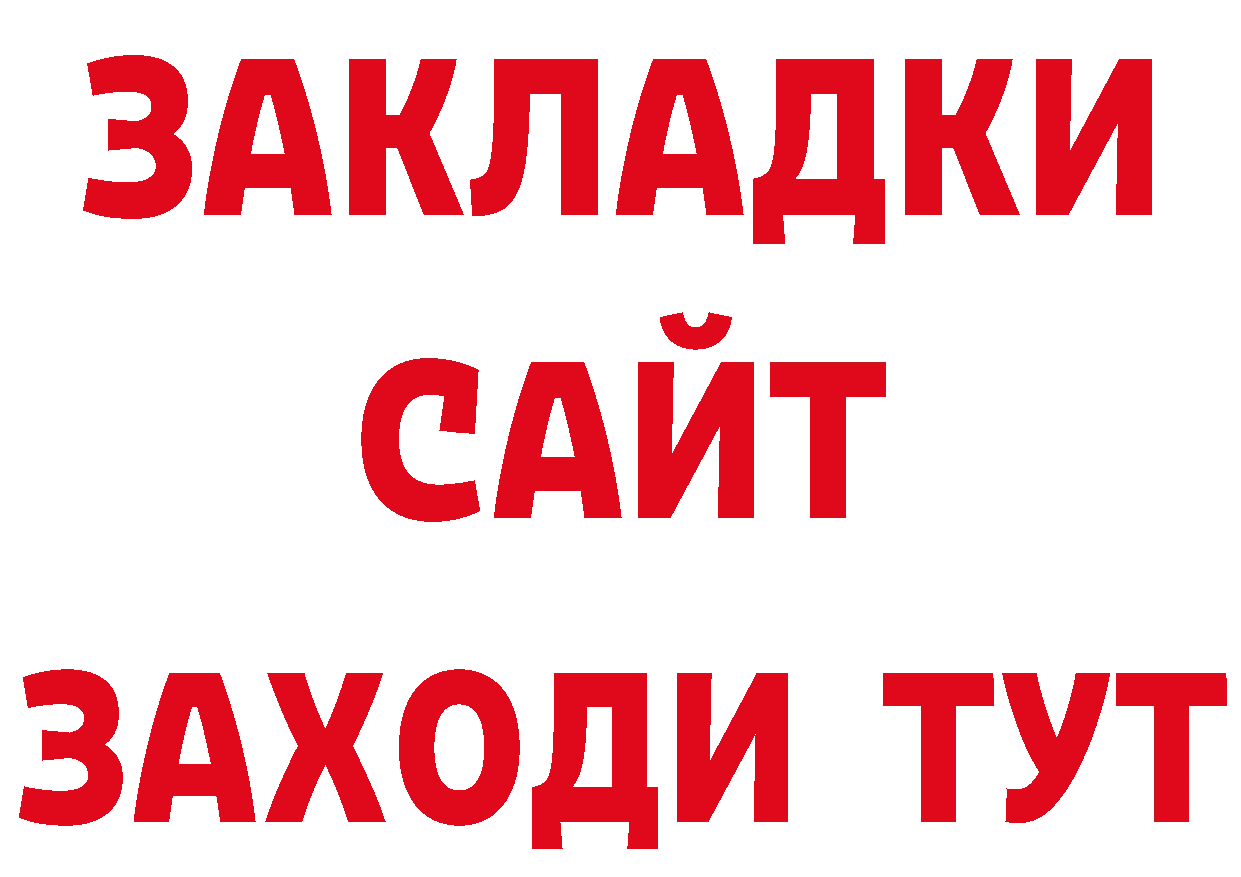 ЗАКЛАДКИ
САЙТ
ЗАХОДИ ТУТ